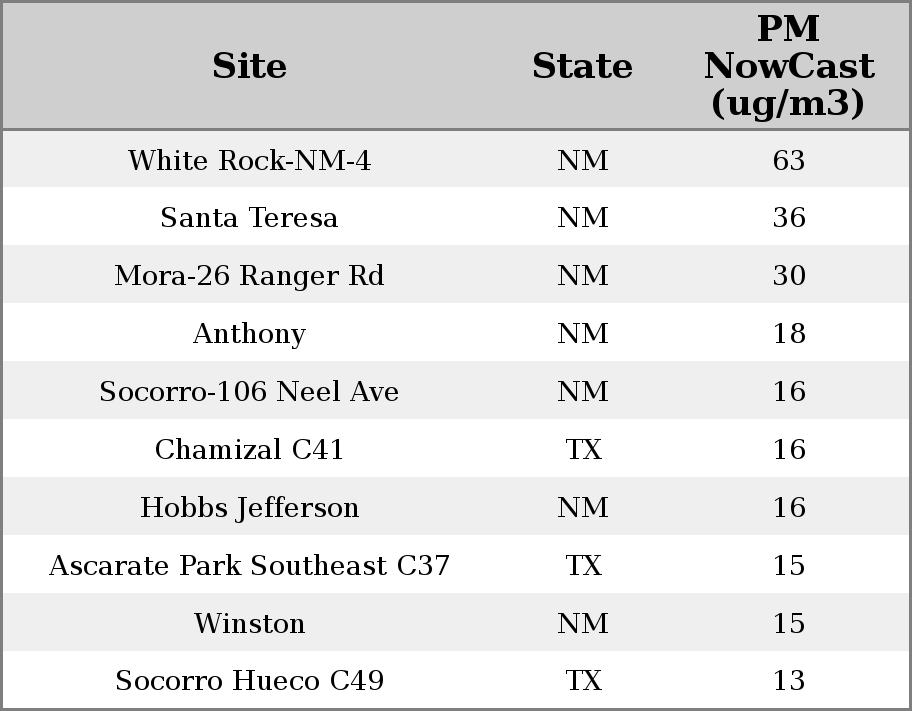 | Site | State | PM NowCast (ug/m3) |
|---|---|---|
| White Rock-NM-4 | NM | 63 |
| Santa Teresa | NM | 36 |
| Mora-26 Ranger Rd | NM | 30 |
| Anthony | NM | 18 |
| Socorro-106 Neel Ave | NM | 16 |
| Chamizal C41 | TX | 16 |
| Hobbs Jefferson | NM | 16 |
| Ascarate Park Southeast C37 | TX | 15 |
| Winston | NM | 15 |
| Socorro Hueco C49 | TX | 13 |